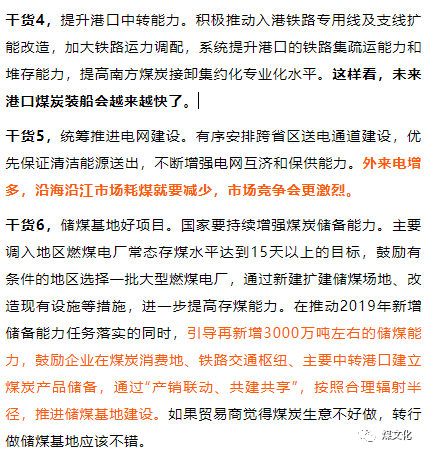 干货4，提升港口中转能力。积极推动入港铁路专用线及支线扩能改造，加大铁路运力调配，系统提升港口的铁路集疏运能力和堆存能力，提高南方煤炭接卸集约化专业化水平。这样看，未来港口煤炭装船会越来越快了。

干货5，统筹推进电网建设。有序安排跨省区送电通道建设，优先保证清洁能源送出，不断增强电网互济和保供能力。外来电增多，沿海沿江市场耗煤就要减少，市场竞争会更激烈。

干货6，储煤基地好项目。国家要持续增强煤炭储备能力。主要调入地区燃煤电厂常态存煤水平达到15天以上的目标，鼓励有条件的地区选择一批大型燃煤电厂，通过新建扩建储煤场地、改造现有设施等措施，进一步提高存煤能力。在推动2019年新增储备能力任务落实的同时，引导再新增3000万吨左右的储煤能力，鼓励企业在煤炭消费地、铁路交通枢纽、主要中转港口建立煤炭产品储备，通过“产销联动、共建共享”，按照合理辐射半径，推进储煤基地建设。如果贸易商觉得煤炭生意不好做，转行做储煤基地应该不错。

煤文化